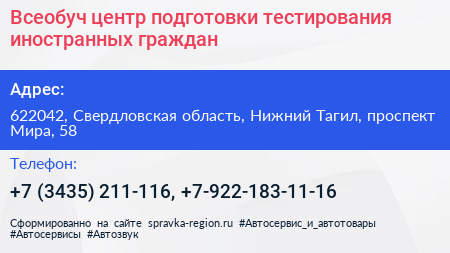 Всеобуч центр подготовки тестирования иностранных граждан

Адрес:

622042, Свердловская область, Нижний Тагил, проспект Мира, 58

Телефон:

+7 (3435) 211-116, +7-922-183-11-16

Сформированно на сайте spravka-region.ru #Автосервис_и_автотовары #Автосервисы #Автозвук